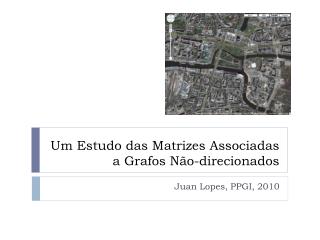 Um Estudo das Matrizes Associadas a Grafos Não-direcionados

Juan Lopes, PPGI, 2010